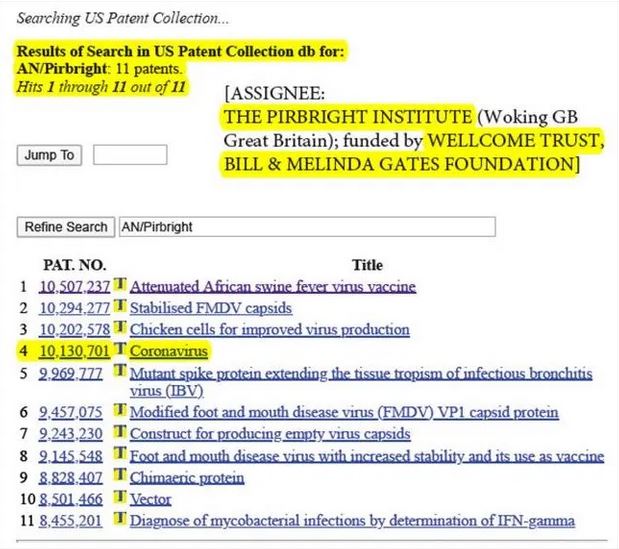 Searching US Patent Collection...

Results of Search in US Patent Collection db for:
AN/Pirbright: 11 patents.
Hits 1 through 11 out of 11

[ASSIGNEE:
THE PIRBRIGHT INSTITUTE (Woking GB Great Britain); funded by WELLCOME TRUST, BILL & MELINDA GATES FOUNDATION]

Jump To

Refine Search AN/Pirbright

|  | PAT. NO. |  | Title |
|---|---|---|---|
| 1 | 10,507,237 | T | Attenuated African swine fever virus vaccine |
| 2 | 10,294,277 | T | Stabilised FMDV capsids |
| 3 | 10,202,578 | T | Chicken cells for improved virus production |
| 4 | 10,130,701 | T | Coronavirus |
| 5 | 9,969,777 | T | Mutant spike protein extending the tissue tropism of infectious bronchitis virus (IBV) |
| 6 | 9,457,075 | T | Modified foot and mouth disease virus (FMDV) VP1 capsid protein |
| 7 | 9,243,230 | T | Construct for producing empty virus capsids |
| 8 | 9,145,548 | T | Foot and mouth disease virus with increased stability and its use as vaccine |
| 9 | 8,828,407 | T | Chimaeric protein |
| 10 | 8,501,466 | T | Vector |
| 11 | 8,455,201 | T | Diagnose of mycobacterial infections by determination of IFN-gamma |